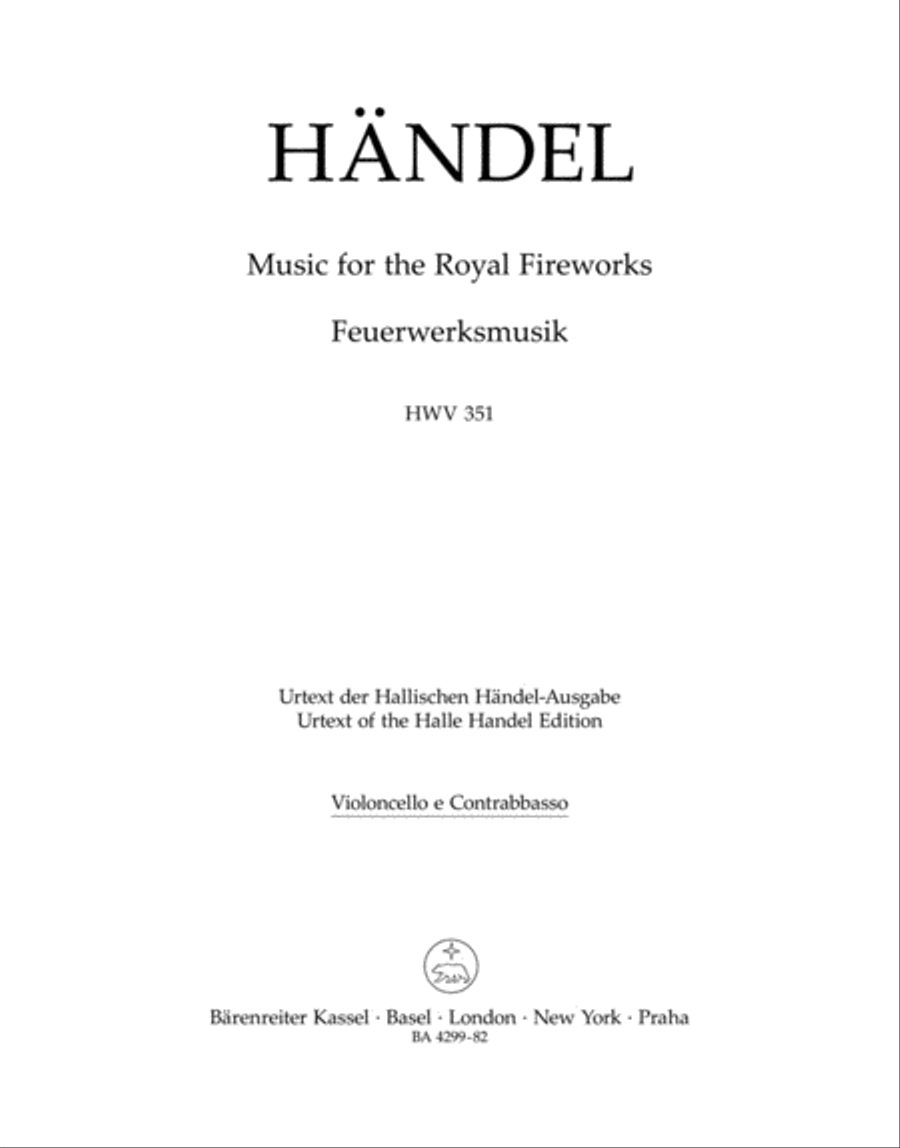 HÄNDEL

Music for the Royal Fireworks

Feuerwerksmusik

HWV 351

Urtext der Hallischen Händel-Ausgabe
Urtext of the Halle Handel Edition

Violoncello e Contrabbasso

Bärenreiter Kassel · Basel · London · New York · Praha
BA 4299-82